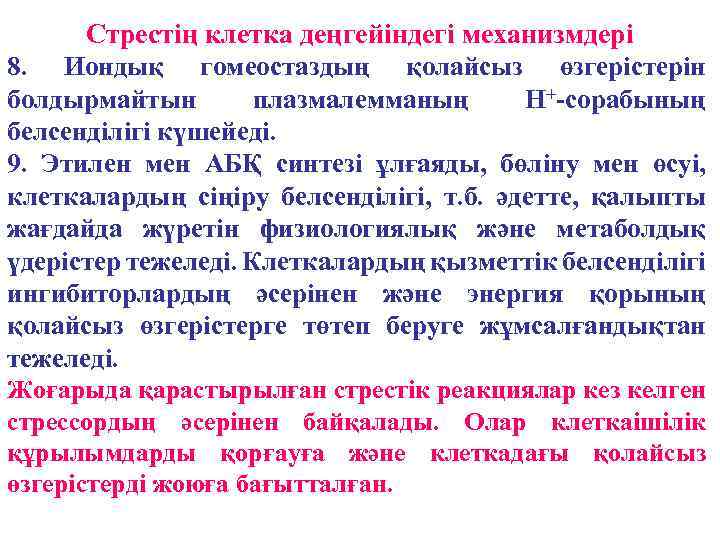 Стрестің клетка деңгейіндегі механизмдері

8. Иондық гомеостаздың қолайсыз өзгерістерін болдырмайтын плазмалемманың $H^+$-сорабының белсенділігі күшейеді.

9. Этилен мен АБҚ синтезі ұлғаяды, бөліну мен өсуі, клеткалардың сіңіру белсенділігі, т.б. әдетте, қалыпты жағдайда жүретін физиологиялық және метаболдық үдерістер тежеледі. Клеткалардың қызметтік белсенділігі ингибиторлардың әсерінен және энергия қорының қолайсыз өзгерістерге төтеп беруге жұмсалғандықтан тежеледі.

Жоғарыда қарастырылған стрестік реакциялар кез келген стрессордың әсерінен байқалады. Олар клеткаішілік құрылымдарды қорғауға және клеткадағы қолайсыз өзгерістерді жоюға бағытталған.